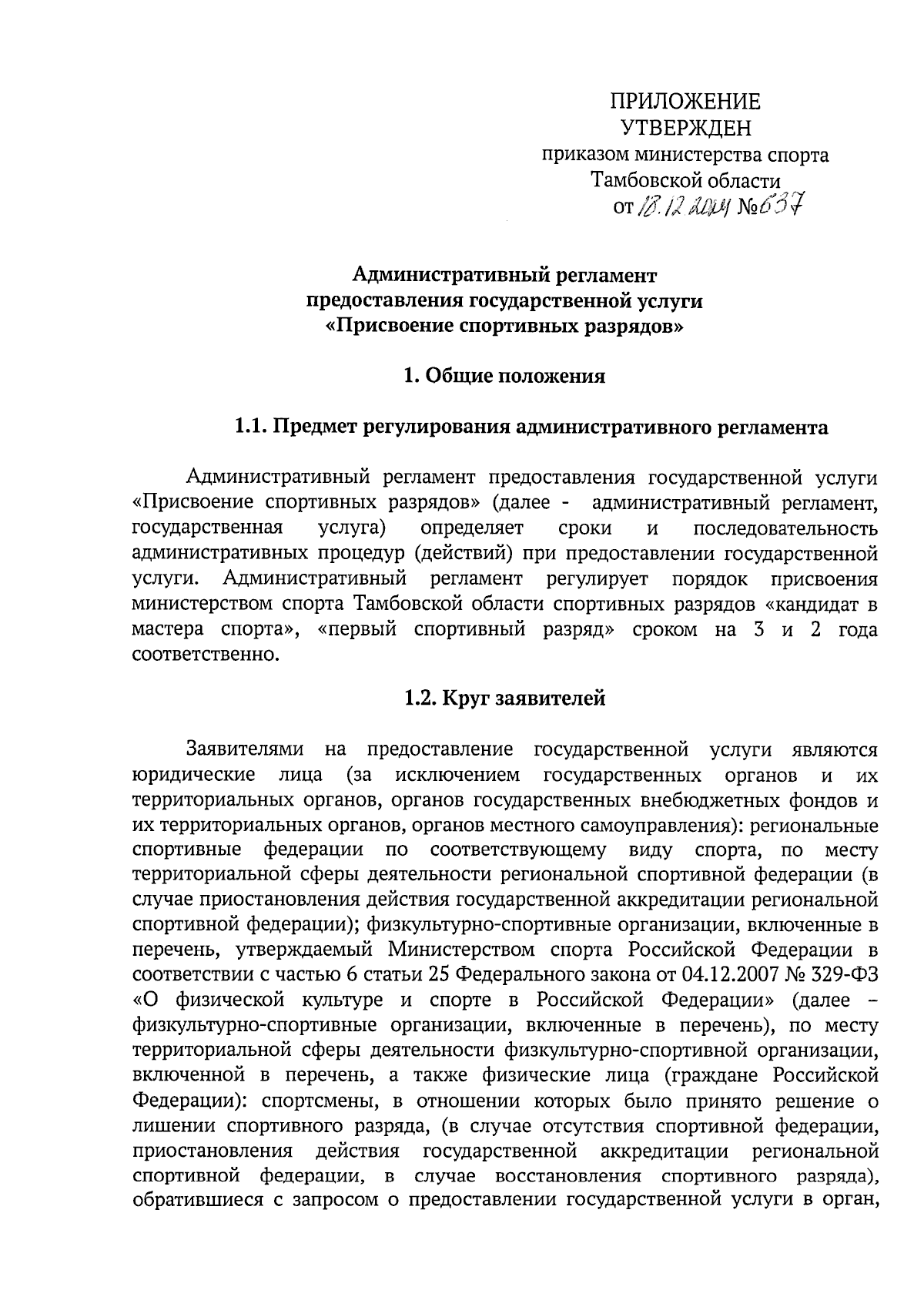 ПРИЛОЖЕНИЕ
УТВЕРЖДЕН
приказом министерства спорта
Тамбовской области
от 18.12.2024 №637

Административный регламент
предоставления государственной услуги
«Присвоение спортивных разрядов»

1. Общие положения

1.1. Предмет регулирования административного регламента

Административный регламент предоставления государственной услуги «Присвоение спортивных разрядов» (далее - административный регламент, государственная услуга) определяет сроки и последовательность административных процедур (действий) при предоставлении государственной услуги. Административный регламент регулирует порядок присвоения министерством спорта Тамбовской области спортивных разрядов «кандидат в мастера спорта», «первый спортивный разряд» сроком на 3 и 2 года соответственно.

1.2. Круг заявителей

Заявителями на предоставление государственной услуги являются юридические лица (за исключением государственных органов и их территориальных органов, органов государственных внебюджетных фондов и их территориальных органов, органов местного самоуправления): региональные спортивные федерации по соответствующему виду спорта, по месту территориальной сферы деятельности региональной спортивной федерации (в случае приостановления действия государственной аккредитации региональной спортивной федерации); физкультурно-спортивные организации, включенные в перечень, утверждаемый Министерством спорта Российской Федерации в соответствии с частью 6 статьи 25 Федерального закона от 04.12.2007 № 329-ФЗ «О физической культуре и спорте в Российской Федерации» (далее – физкультурно-спортивные организации, включенные в перечень), по месту территориальной сферы деятельности физкультурно-спортивной организации, включенной в перечень, а также физические лица (граждане Российской Федерации): спортсмены, в отношении которых было принято решение о лишении спортивного разряда, (в случае отсутствия спортивной федерации, приостановления действия государственной аккредитации региональной спортивной федерации, в случае восстановления спортивного разряда), обратившиеся с запросом о предоставлении государственной услуги в орган,